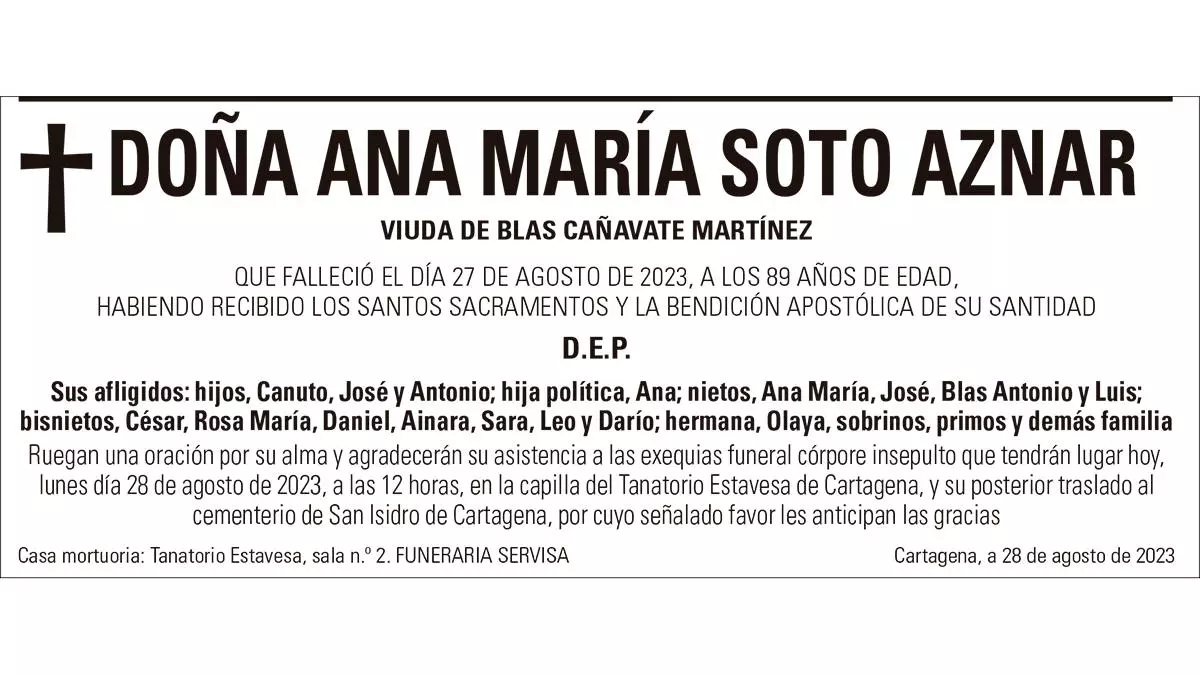 DOÑA ANA MARÍA SOTO AZNAR

VIUDA DE BLAS CAÑAVATE MARTÍNEZ

QUE FALLECIÓ EL DÍA 27 DE AGOSTO DE 2023, A LOS 89 AÑOS DE EDAD, HABIENDO RECIBIDO LOS SANTOS SACRAMENTOS Y LA BENDICIÓN APOSTÓLICA DE SU SANTIDAD

D.E.P.

Sus afligidos: hijos, Canuto, José y Antonio; hija política, Ana; nietos, Ana María, José, Blas Antonio y Luis; bisnietos, César, Rosa María, Daniel, Ainara, Sara, Leo y Darío; hermana, Olaya, sobrinos, primos y demás familia

Ruegan una oración por su alma y agradecerán su asistencia a las exequias funeral córpore insepulto que tendrán lugar hoy, lunes día 28 de agosto de 2023, a las 12 horas, en la capilla del Tanatorio Estavesa de Cartagena, y su posterior traslado al cementerio de San Isidro de Cartagena, por cuyo señalado favor les anticipan las gracias

Casa mortuoria: Tanatorio Estavesa, sala n.º 2. FUNERARIA SERVISA

Cartagena, a 28 de agosto de 2023